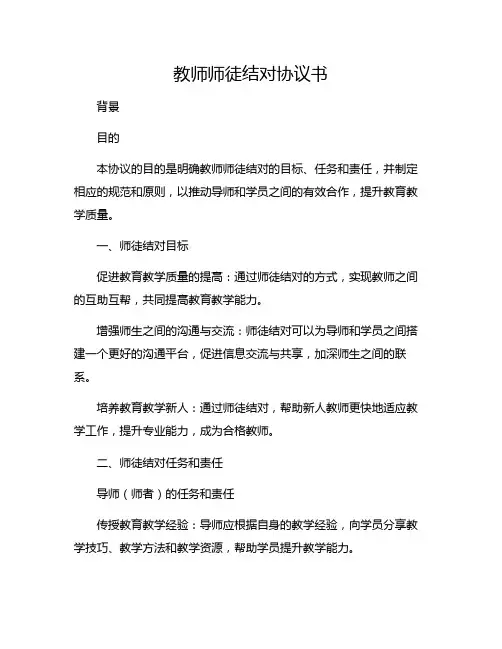 教师师徒结对协议书

背景

目的

本协议的目的是明确教师师徒结对的目标、任务和责任，并制定相应的规范和原则，以推动导师和学员之间的有效合作，提升教育教学质量。

一、师徒结对目标

促进教育教学质量的提高：通过师徒结对的方式，实现教师之间的互助互帮，共同提高教育教学能力。

增强师生之间的沟通与交流：师徒结对可以为导师和学员之间搭建一个更好的沟通平台，促进信息交流与共享，加深师生之间的联系。

培养教育教学新人：通过师徒结对，帮助新人教师更快地适应教学工作，提升专业能力，成为合格教师。

二、师徒结对任务和责任

导师（师者）的任务和责任

传授教育教学经验：导师应根据自身的教学经验，向学员分享教学技巧、教学方法和教学资源，帮助学员提升教学能力。